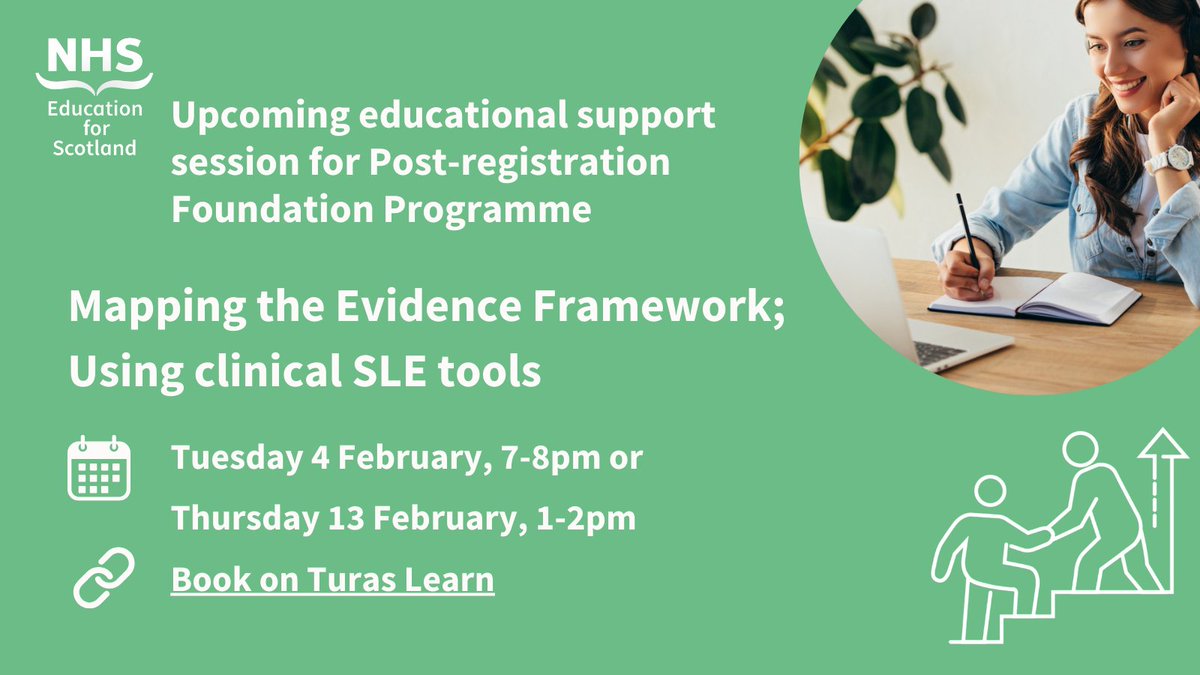 NHS
Education for Scotland

Upcoming educational support session for Post-registration Foundation Programme

Mapping the Evidence Framework; Using clinical SLE tools

Tuesday 4 February, 7-8pm or

Thursday 13 February, 1-2pm

Book on Turas Learn